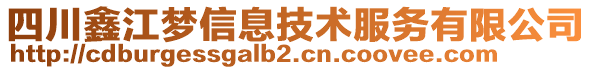 四川鑫江梦信息技术服务有限公司
http://cdburgessgalb2.cn.coovee.com